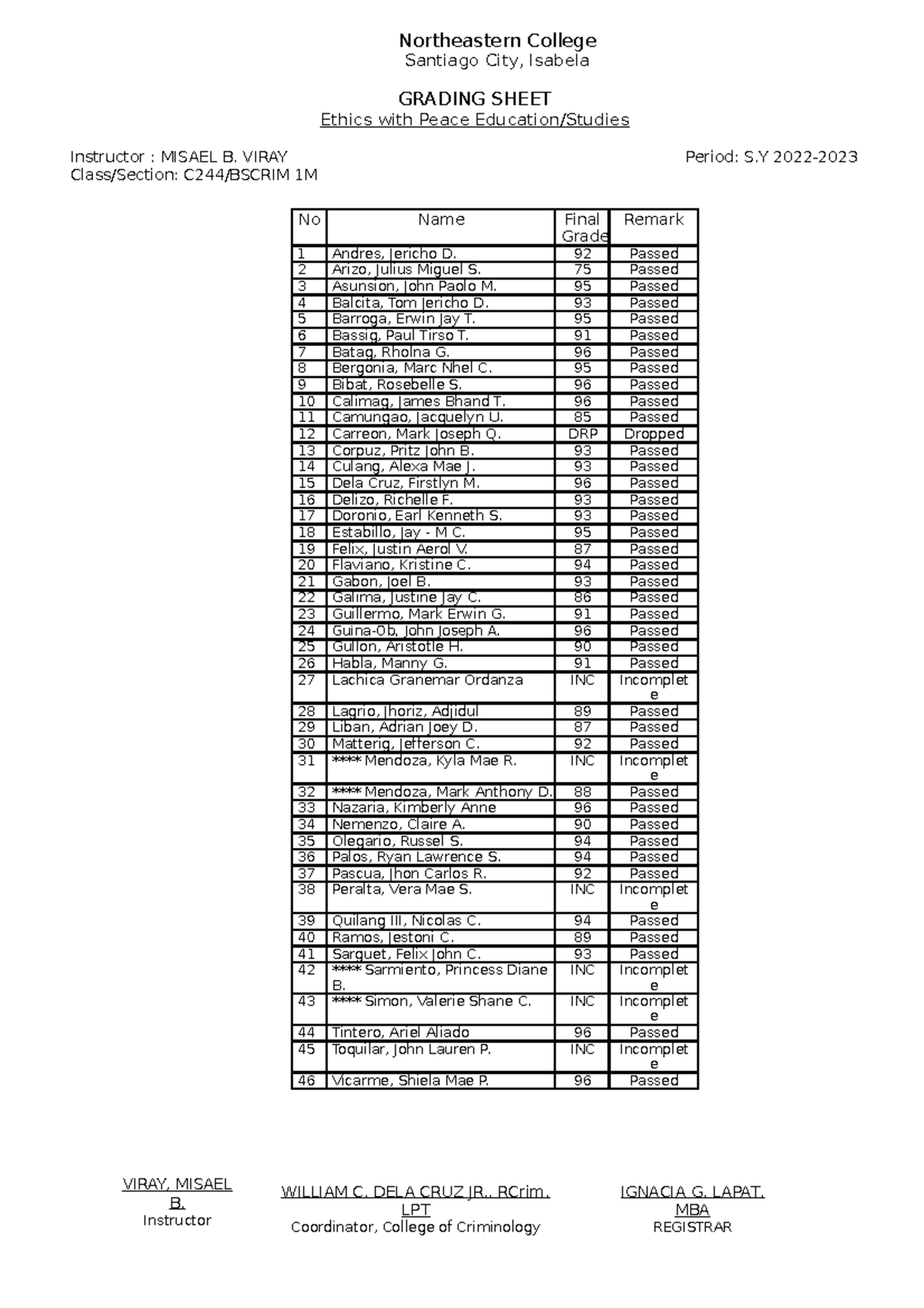 Northeastern College
Santiago City, Isabela

GRADING SHEET
Ethics with Peace Education/Studies

Instructor : MISAEL B. VIRAY
Class/Section: C244/BSCRIM 1M

Period: S.Y 2022-2023

| No | Name | Final Grade | Remark |
|---|---|---|---|
| 1 | Andres, Jericho D. | 92 | Passed |
| 2 | Arizo, Julius Miguel S. | 75 | Passed |
| 3 | Asunsion, John Paolo M. | 95 | Passed |
| 4 | Balcita, Tom Jericho D. | 93 | Passed |
| 5 | Barroga, Erwin Jay T. | 95 | Passed |
| 6 | Bassig, Paul Tirso T. | 91 | Passed |
| 7 | Batag, Rholna G. | 96 | Passed |
| 8 | Bergonia, Marc Nhel C. | 95 | Passed |
| 9 | Bibat, Rosebelle S. | 96 | Passed |
| 10 | Calimag, James Bhand T. | 96 | Passed |
| 11 | Camungao, Jacquelyn U. | 85 | Passed |
| 12 | Carreon, Mark Joseph Q. | DRP | Dropped |
| 13 | Corpuz, Pritz John B. | 93 | Passed |
| 14 | Culang, Alexa Mae J. | 93 | Passed |
| 15 | Dela Cruz, Firstlyn M. | 96 | Passed |
| 16 | Delizo, Richelle F. | 93 | Passed |
| 17 | Doronio, Earl Kenneth S. | 93 | Passed |
| 18 | Estabillo, Jay - M C. | 95 | Passed |
| 19 | Felix, Justin Aerol V. | 87 | Passed |
| 20 | Flaviano, Kristine C. | 94 | Passed |
| 21 | Gabon, Joel B. | 93 | Passed |
| 22 | Galima, Justine Jay C. | 86 | Passed |
| 23 | Guillermo, Mark Erwin G. | 91 | Passed |
| 24 | Guina-Ob, John Joseph A. | 96 | Passed |
| 25 | Gullon, Aristotle H. | 90 | Passed |
| 26 | Habla, Manny G. | 91 | Passed |
| 27 | Lachica Granemar Ordanza | INC | Incomplete |
| 28 | Lagrio, Jhoriz, Adjidul | 89 | Passed |
| 29 | Liban, Adrian Joey D. | 87 | Passed |
| 30 | Matterig, Jefferson C. | 92 | Passed |
| 31 | **** Mendoza, Kyla Mae R. | INC | Incomplete |
| 32 | **** Mendoza, Mark Anthony D. | 88 | Passed |
| 33 | Nazaria, Kimberly Anne | 96 | Passed |
| 34 | Nemenzo, Claire A. | 90 | Passed |
| 35 | Olegario, Russel S. | 94 | Passed |
| 36 | Palos, Ryan Lawrence S. | 94 | Passed |
| 37 | Pascua, Jhon Carlos R. | 92 | Passed |
| 38 | Peralta, Vera Mae S. | INC | Incomplete |
| 39 | Quilang III, Nicolas C. | 94 | Passed |
| 40 | Ramos, Jestoni C. | 89 | Passed |
| 41 | Sarguet, Felix John C. | 93 | Passed |
| 42 | **** Sarmiento, Princess Diane B. | INC | Incomplete |
| 43 | **** Simon, Valerie Shane C. | INC | Incomplete |
| 44 | Tintero, Ariel Aliado | 96 | Passed |
| 45 | Toquilar, John Lauren P. | INC | Incomplete |
| 46 | Vicarme, Shiela Mae P. | 96 | Passed |

VIRAY, MISAEL B.
Instructor

WILLIAM C. DELA CRUZ JR., RCrim., LPT
Coordinator, College of Criminology

IGNACIA G. LAPAT, MBA
REGISTRAR